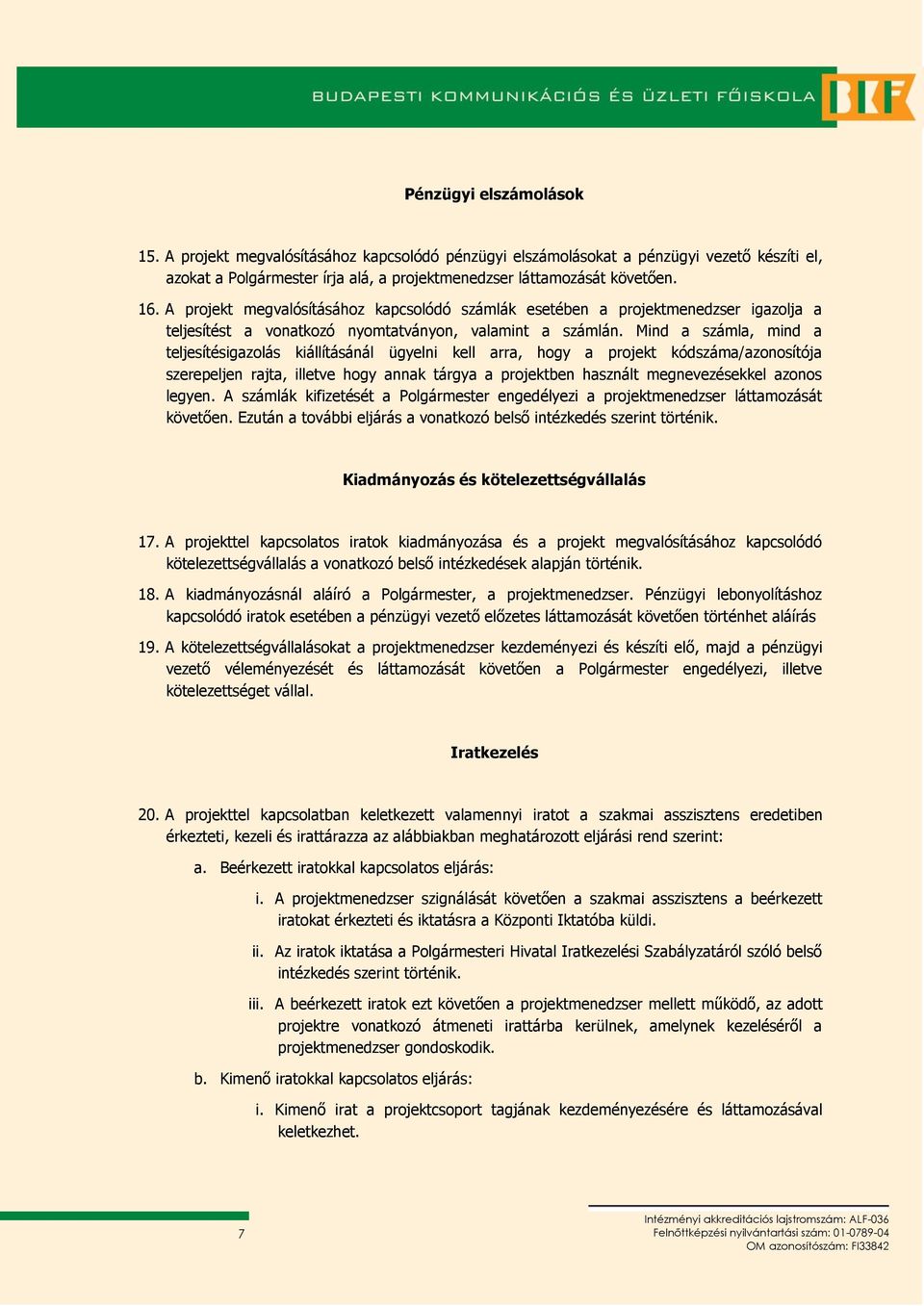 BUDAPESTI KOMMUNIKÁCIÓS ÉS ÜZLETI FŐISKOLA BKF

Pénzügyi elszámolások

15. A projekt megvalósításához kapcsolódó pénzügyi elszámolásokat a pénzügyi vezető készíti el, azokat a Polgármester írja alá, a projektmenedzser láttamozását követően.

16. A projekt megvalósításához kapcsolódó számlák esetében a projektmenedzser igazolja a teljesítést a vonatkozó nyomtatványon, valamint a számlán. Mind a számla, mind a teljesítésigazolás kiállításánál ügyelni kell arra, hogy a projekt kódszáma/azonosítója szerepeljen rajta, illetve hogy annak tárgya a projektben használt megnevezésekkel azonos legyen. A számlák kifizetését a Polgármester engedélyezi a projektmenedzser láttamozását követően. Ezután a további eljárás a vonatkozó belső intézkedés szerint történik.

Kiadmányozás és kötelezettségvállalás

17. A projekttel kapcsolatos iratok kiadmányozása és a projekt megvalósításához kapcsolódó kötelezettségvállalás a vonatkozó belső intézkedések alapján történik.

18. A kiadmányozásnál aláíró a Polgármester, a projektmenedzser. Pénzügyi lebonyolításhoz kapcsolódó iratok esetében a pénzügyi vezető előzetes láttamozását követően történhet aláírás

19. A kötelezettségvállalásokat a projektmenedzser kezdeményezi és készíti elő, majd a pénzügyi vezető véleményezését és láttamozását követően a Polgármester engedélyezi, illetve kötelezettséget vállal.

Iratkezelés

20. A projekttel kapcsolatban keletkezett valamennyi iratot a szakmai asszisztens eredetiben érkezteti, kezeli és irattárazza az alábbiakban meghatározott eljárási rend szerint:

a. Beérkezett iratokkal kapcsolatos eljárás:

i. A projektmenedzser szignálását követően a szakmai asszisztens a beérkezett iratokat érkezteti és iktatásra a Központi Iktatóba küldi.

ii. Az iratok iktatása a Polgármesteri Hivatal Iratkezelési Szabályzatáról szóló belső intézkedés szerint történik.

iii. A beérkezett iratok ezt követően a projektmenedzser mellett működő, az adott projektre vonatkozó átmeneti irattárba kerülnek, amelynek kezeléséről a projektmenedzser gondoskodik.

b. Kimenő iratokkal kapcsolatos eljárás:

i. Kimenő irat a projektcsoport tagjának kezdeményezésére és láttamozásával keletkezhet.

7

Intézményi akkreditációs lajstromszám: ALF-036
Felnőttképzési nyilvántartási szám: 01-0789-04
OM azonosítószám: FI33842